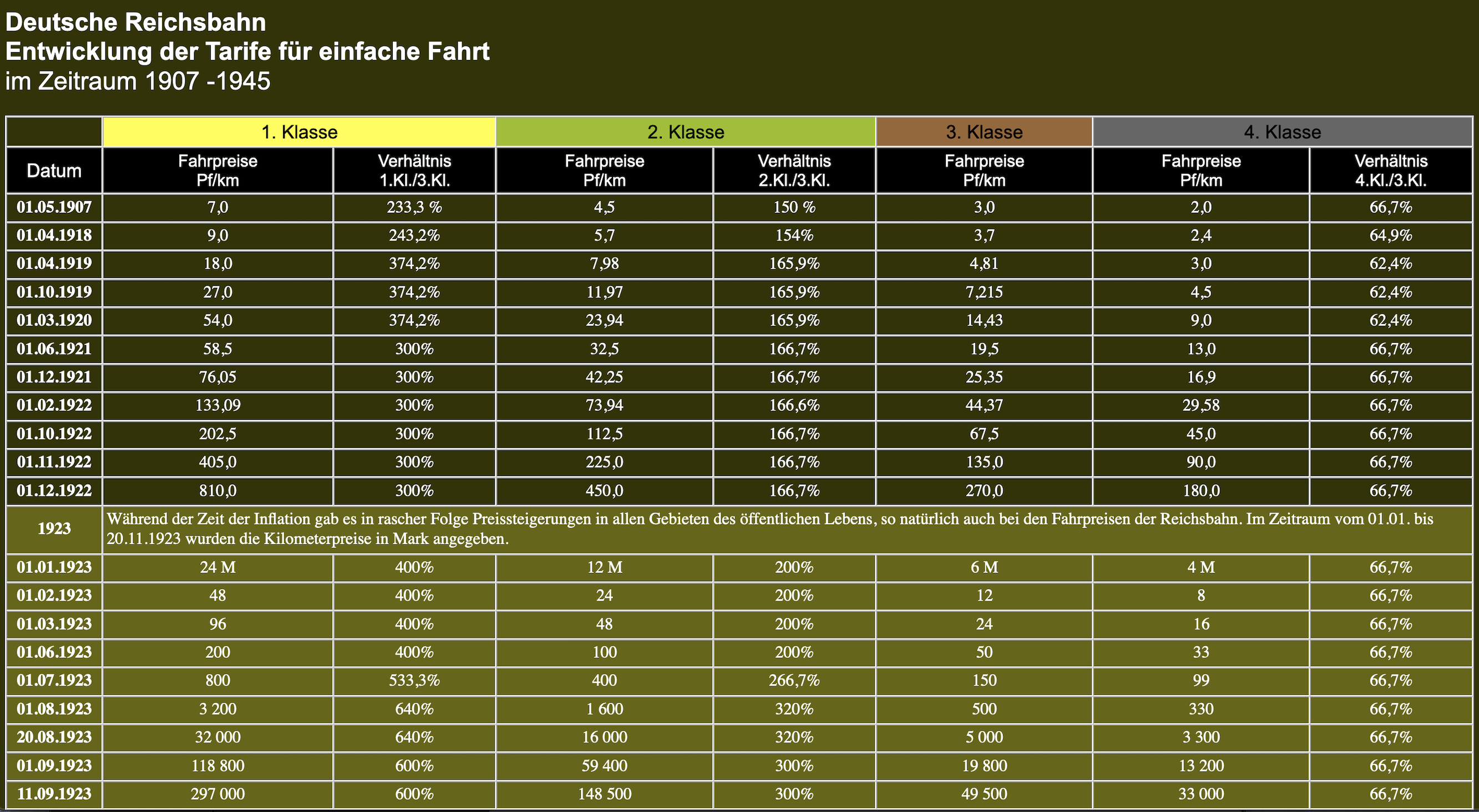 Deutsche Reichsbahn
Entwicklung der Tarife für einfache Fahrt
im Zeitraum 1907 -1945

| | 1. Klasse | | 2. Klasse | | 3. Klasse | 4. Klasse | |
|---|---|---|---|---|---|---|---|
| Datum | Fahrpreise Pf/km | Verhältnis 1.Kl./3.Kl. | Fahrpreise Pf/km | Verhältnis 2.Kl./3.Kl. | Fahrpreise Pf/km | Fahrpreise Pf/km | Verhältnis 4.Kl./3.Kl. |
| 01.05.1907 | 7,0 | 233,3 % | 4,5 | 150 % | 3,0 | 2,0 | 66,7% |
| 01.04.1918 | 9,0 | 243,2% | 5,7 | 154% | 3,7 | 2,4 | 64,9% |
| 01.04.1919 | 18,0 | 374,2% | 7,98 | 165,9% | 4,81 | 3,0 | 62,4% |
| 01.10.1919 | 27,0 | 374,2% | 11,97 | 165,9% | 7,215 | 4,5 | 62,4% |
| 01.03.1920 | 54,0 | 374,2% | 23,94 | 165,9% | 14,43 | 9,0 | 62,4% |
| 01.06.1921 | 58,5 | 300% | 32,5 | 166,7% | 19,5 | 13,0 | 66,7% |
| 01.12.1921 | 76,05 | 300% | 42,25 | 166,7% | 25,35 | 16,9 | 66,7% |
| 01.02.1922 | 133,09 | 300% | 73,94 | 166,6% | 44,37 | 29,58 | 66,7% |
| 01.10.1922 | 202,5 | 300% | 112,5 | 166,7% | 67,5 | 45,0 | 66,7% |
| 01.11.1922 | 405,0 | 300% | 225,0 | 166,7% | 135,0 | 90,0 | 66,7% |
| 01.12.1922 | 810,0 | 300% | 450,0 | 166,7% | 270,0 | 180,0 | 66,7% |
| 1923 | Während der Zeit der Inflation gab es in rascher Folge Preissteigerungen in allen Gebieten des öffentlichen Lebens, so natürlich auch bei den Fahrpreisen der Reichsbahn. Im Zeitraum vom 01.01. bis 20.11.1923 wurden die Kilometerpreise in Mark angegeben. | | | | | | |
| 01.01.1923 | 24 M | 400% | 12 M | 200% | 6 M | 4 M | 66,7% |
| 01.02.1923 | 48 | 400% | 24 | 200% | 12 | 8 | 66,7% |
| 01.03.1923 | 96 | 400% | 48 | 200% | 24 | 16 | 66,7% |
| 01.06.1923 | 200 | 400% | 100 | 200% | 50 | 33 | 66,7% |
| 01.07.1923 | 800 | 533,3% | 400 | 266,7% | 150 | 99 | 66,7% |
| 01.08.1923 | 3 200 | 640% | 1 600 | 320% | 500 | 330 | 66,7% |
| 20.08.1923 | 32 000 | 640% | 16 000 | 320% | 5 000 | 3 300 | 66,7% |
| 01.09.1923 | 118 800 | 600% | 59 400 | 300% | 19 800 | 13 200 | 66,7% |
| 11.09.1923 | 297 000 | 600% | 148 500 | 300% | 49 500 | 33 000 | 66,7% |